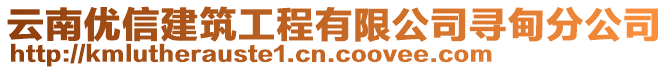 云南优信建筑工程有限公司寻甸分公司
http://kmlutherauste1.cn.coovee.com